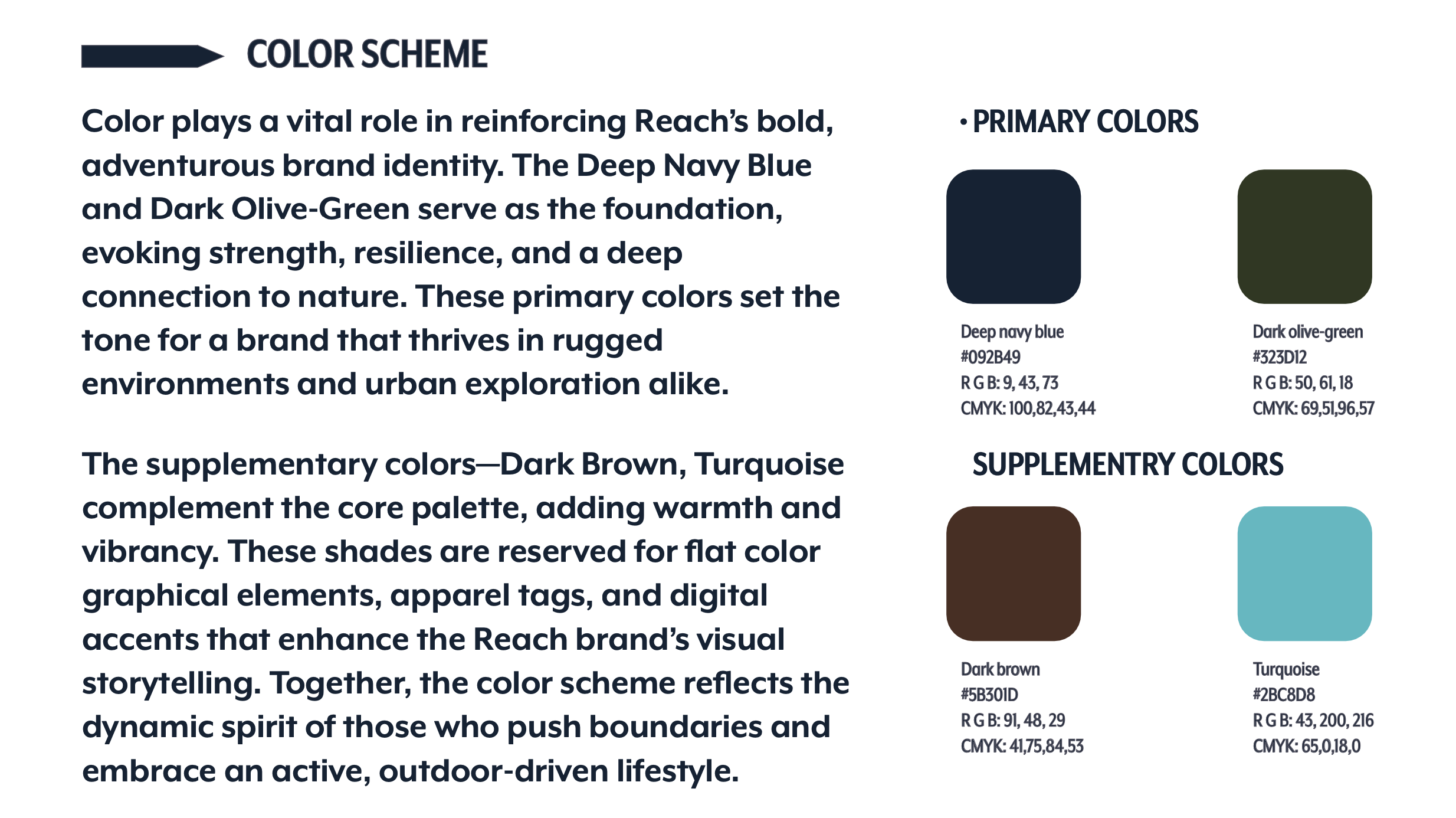 COLOR SCHEME

Color plays a vital role in reinforcing Reach's bold, adventurous brand identity. The Deep Navy Blue and Dark Olive-Green serve as the foundation, evoking strength, resilience, and a deep connection to nature. These primary colors set the tone for a brand that thrives in rugged environments and urban exploration alike.

The supplementary colors—Dark Brown, Turquoise complement the core palette, adding warmth and vibrancy. These shades are reserved for flat color graphical elements, apparel tags, and digital accents that enhance the Reach brand's visual storytelling. Together, the color scheme reflects the dynamic spirit of those who push boundaries and embrace an active, outdoor-driven lifestyle.

• PRIMARY COLORS

Deep navy blue
#092B49
R G B: 9, 43, 73
CMYK: 100,82,43,44

Dark olive-green
#323D12
R G B: 50, 61, 18
CMYK: 69,51,96,57

SUPPLEMENTRY COLORS

Dark brown
#5B301D
R G B: 91, 48, 29
CMYK: 41,75,84,53

Turquoise
#2BC8D8
R G B: 43, 200, 216
CMYK: 65,0,18,0